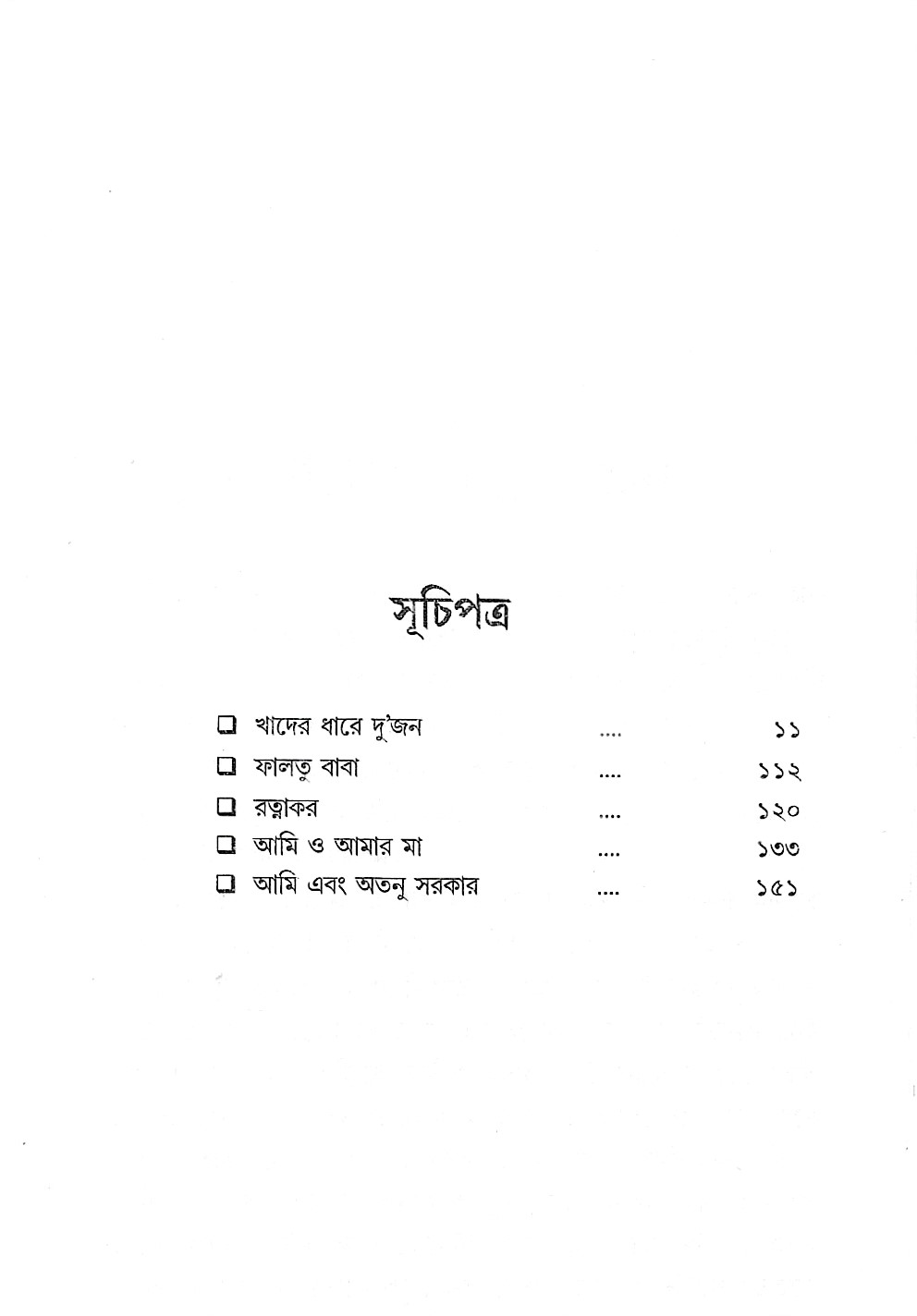 সূচিপত্র

☐ খাদের ধারে দু'জন ১১
☐ ফালতু বাবা ১১২
☐ রত্নাকর ১২০
☐ আমি ও আমার মা ১৩৩
☐ আমি এবং অতনু সরকার ১৫১